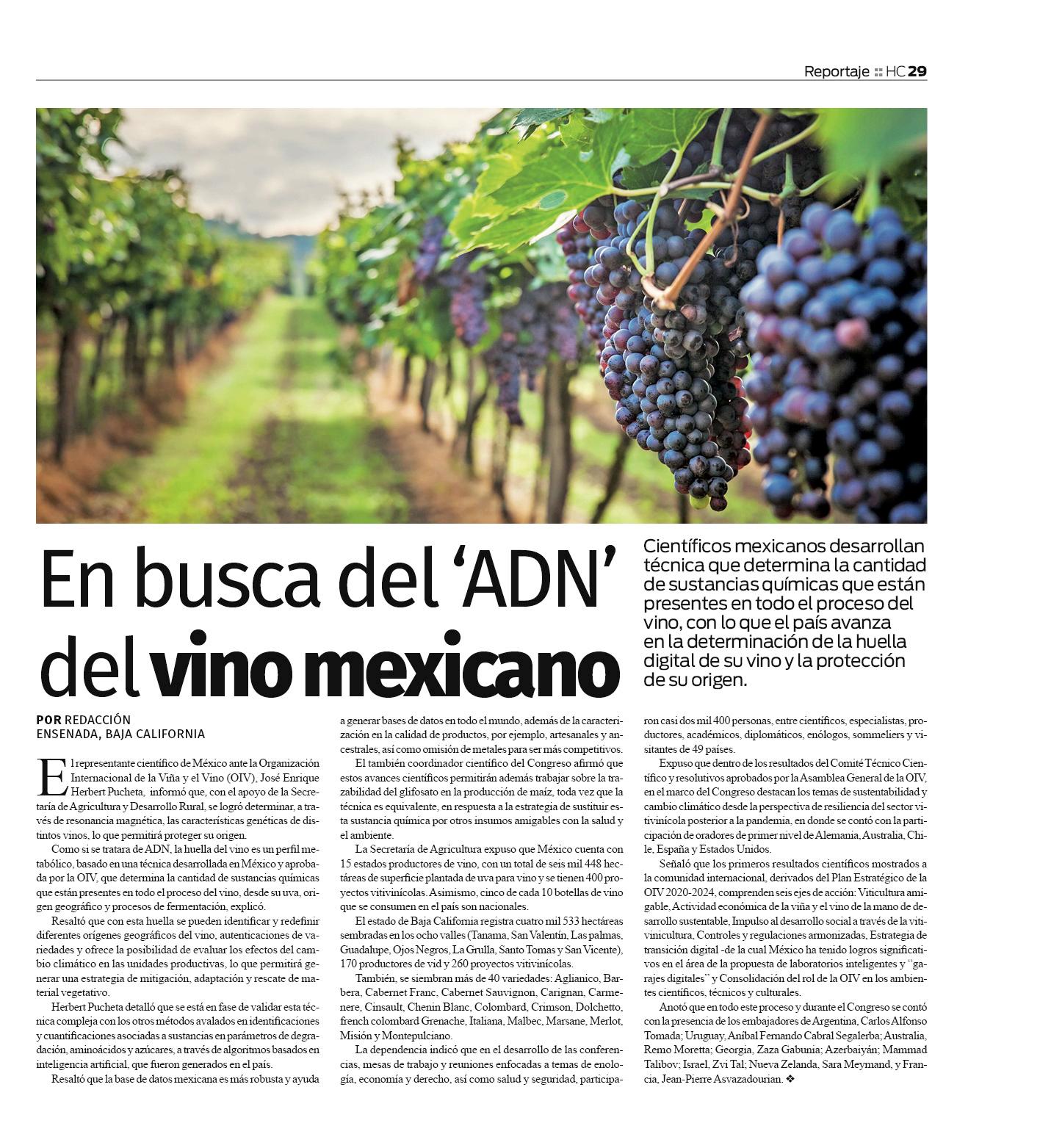 Reportaje HC 29

En busca del 'ADN' del vino mexicano

Científicos mexicanos desarrollan técnica que determina la cantidad de sustancias químicas que están presentes en todo el proceso del vino, con lo que el país avanza en la determinación de la huella digital de su vino y la protección de su origen.

POR REDACCIÓN
ENSENADA, BAJA CALIFORNIA

El representante científico de México ante la Organización Internacional de la Viña y el Vino (OIV), José Enrique Herbert Pucheta, informó que, con el apoyo de la Secretaría de Agricultura y Desarrollo Rural, se logró determinar, a través de resonancia magnética, las características genéticas de distintos vinos, lo que permitirá proteger su origen.

Como si se tratara de ADN, la huella del vino es un perfil metabólico, basado en una técnica desarrollada en México y aprobada por la OIV, que determina la cantidad de sustancias químicas que están presentes en todo el proceso del vino, desde su uva, origen geográfico y procesos de fermentación, explicó.

Resaltó que con esta huella se pueden identificar y redefinir diferentes orígenes geográficos del vino, autenticaciones de variedades y ofrece la posibilidad de evaluar los efectos del cambio climático en las unidades productivas, lo que permitirá generar una estrategia de mitigación, adaptación y rescate de material vegetativo.

Herbert Pucheta detalló que se está en fase de validar esta técnica compleja con los otros métodos avalados en identificaciones y cuantificaciones asociadas a sustancias en parámetros de degradación, aminoácidos y azúcares, a través de algoritmos basados en inteligencia artificial, que fueron generados en el país.

Resaltó que la base de datos mexicana es más robusta y ayuda a generar bases de datos en todo el mundo, además de la caracterización en la calidad de productos, por ejemplo, artesanales y ancestrales, así como omisión de metales para ser más competitivos.

El también coordinador científico del Congreso afirmó que estos avances científicos permitirán además trabajar sobre la trazabilidad del glifosato en la producción de maíz, toda vez que la técnica es equivalente, en respuesta a la estrategia de sustituir esta sustancia química por otros insumos amigables con la salud y el ambiente.

La Secretaría de Agricultura expuso que México cuenta con 15 estados productores de vino, con un total de seis mil 448 hectáreas de superficie plantada de uva para vino y se tienen 400 proyectos vitivinícolas. Asimismo, cinco de cada 10 botellas de vino que se consumen en el país son nacionales.

El estado de Baja California registra cuatro mil 533 hectáreas sembradas en los ocho valles (Tanama, San Valentín, Las palmas, Guadalupe, Ojos Negros, La Grulla, Santo Tomas y San Vicente), 170 productores de vid y 260 proyectos vitivinícolas.

También, se siembran más de 40 variedades: Aglianico, Barbera, Cabernet Franc, Cabernet Sauvignon, Carignan, Carmenere, Cinsault, Chenin Blanc, Colombard, Crimson, Dolchetto, french colombard Grenache, Italiana, Malbec, Marsane, Merlot, Misión y Montepulciano.

La dependencia indicó que en el desarrollo de las conferencias, mesas de trabajo y reuniones enfocadas a temas de enología, economía y derecho, así como salud y seguridad, participaron casi dos mil 400 personas, entre científicos, especialistas, productores, académicos, diplomáticos, enólogos, sommeliers y visitantes de 49 países.

Expuso que dentro de los resultados del Comité Técnico Científico y resolutivos aprobados por la Asamblea General de la OIV, en el marco del Congreso destacan los temas de sustentabilidad y cambio climático desde la perspectiva de resiliencia del sector vitivinícola posterior a la pandemia, en donde se contó con la participación de oradores de primer nivel de Alemania, Australia, Chile, España y Estados Unidos.

Señaló que los primeros resultados científicos mostrados a la comunidad internacional, derivados del Plan Estratégico de la OIV 2020-2024, comprenden seis ejes de acción: Viticultura amigable, Actividad económica de la viña y el vino de la mano de desarrollo sustentable, Impulso al desarrollo social a través de la vitivinicultura, Controles y regulaciones armonizadas, Estrategia de transición digital -de la cual México ha tenido logros significativos en el área de la propuesta de laboratorios inteligentes y "garajes digitales" y Consolidación del rol de la OIV en los ambientes científicos, técnicos y culturales.

Anotó que en todo este proceso y durante el Congreso se contó con la presencia de los embajadores de Argentina, Carlos Alfonso Tomada; Uruguay, Aníbal Fernando Cabral Segalerba; Australia, Remo Moretta; Georgia, Zaza Gabunia; Azerbaiyán; Mammad Talibov; Israel, Zvi Tal; Nueva Zelanda, Sara Meymand, y Francia, Jean-Pierre Asvazadourian. ❖